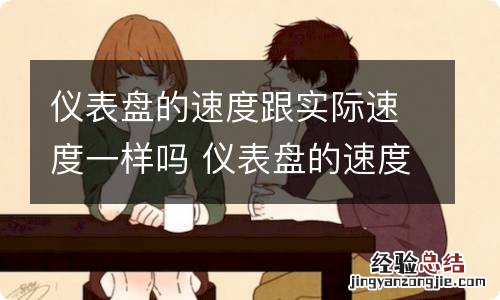 仪表盘的速度跟实际速度一样吗 仪表盘的速度

经验总结
jingyanzongjie.com